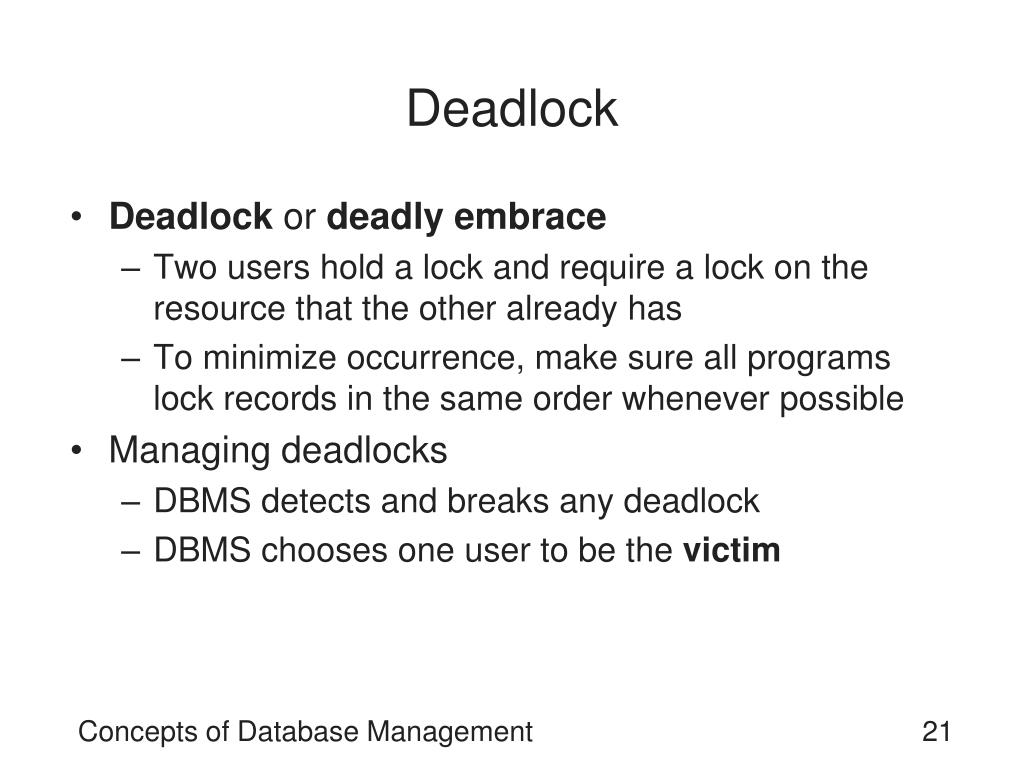 Deadlock

• Deadlock or deadly embrace
 – Two users hold a lock and require a lock on the resource that the other already has
 – To minimize occurrence, make sure all programs lock records in the same order whenever possible
• Managing deadlocks
 – DBMS detects and breaks any deadlock
 – DBMS chooses one user to be the victim

Concepts of Database Management

21